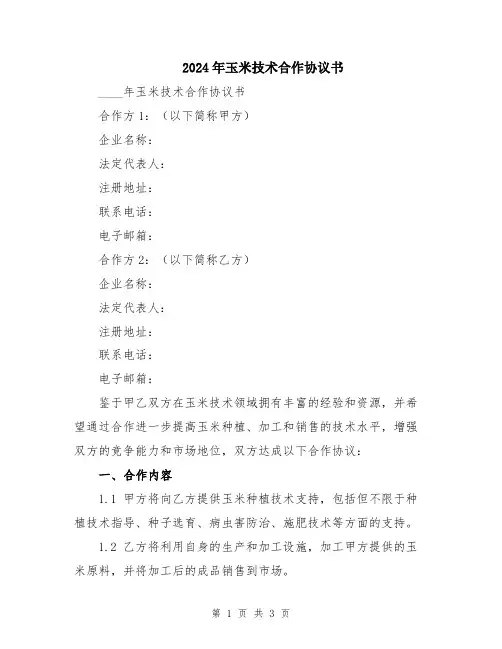 2024年玉米技术合作协议书

____年玉米技术合作协议书

合作方1：（以下简称甲方）

企业名称：

法定代表人：

注册地址：

联系电话：

电子邮箱：

合作方2：（以下简称乙方）

企业名称：

法定代表人：

注册地址：

联系电话：

电子邮箱：

鉴于甲乙双方在玉米技术领域拥有丰富的经验和资源，并希望通过合作进一步提高玉米种植、加工和销售的技术水平，增强双方的竞争能力和市场地位，双方达成以下合作协议：

一、合作内容

1.1 甲方将向乙方提供玉米种植技术支持，包括但不限于种植技术指导、种子选育、病虫害防治、施肥技术等方面的支持。

1.2 乙方将利用自身的生产和加工设施，加工甲方提供的玉米原料，并将加工后的成品销售到市场。

第 1 页 共 3 页